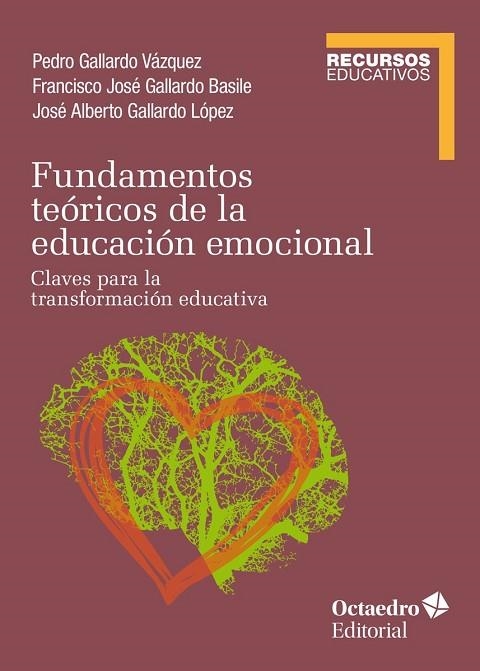 Pedro Gallardo Vázquez
Francisco José Gallardo Basile
José Alberto Gallardo López

RECURSOS
EDUCATIVOS

Fundamentos teóricos de la educación emocional

Claves para la transformación educativa

Octaedro
Editorial